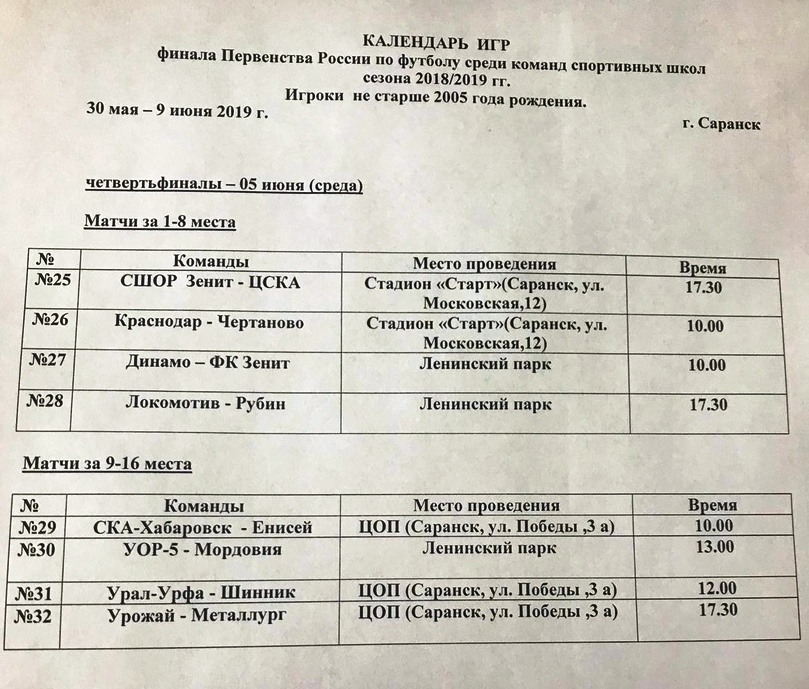 КАЛЕНДАРЬ ИГР
финала Первенства России по футболу среди команд спортивных школ
сезона 2018/2019 гг.
Игроки не старше 2005 года рождения.
30 мая – 9 июня 2019 г.
г. Саранск

четвертьфиналы – 05 июня (среда)

Матчи за 1-8 места

| № | Команды | Место проведения | Время |
|---|---|---|---|
| №25 | СШОР Зенит - ЦСКА | Стадион «Старт»(Саранск, ул. Московская,12) | 17.30 |
| №26 | Краснодар - Чертаново | Стадион «Старт»(Саранск, ул. Московская,12) | 10.00 |
| №27 | Динамо – ФК Зенит | Ленинский парк | 10.00 |
| №28 | Локомотив - Рубин | Ленинский парк | 17.30 |

Матчи за 9-16 места

| № | Команды | Место проведения | Время |
|---|---|---|---|
| №29 | СКА-Хабаровск - Енисей | ЦОП (Саранск, ул. Победы ,3 а) | 10.00 |
| №30 | УОР-5 - Мордовия | Ленинский парк | 13.00 |
| №31 | Урал-Урфа - Шинник | ЦОП (Саранск, ул. Победы ,3 а) | 12.00 |
| №32 | Урожай - Металлург | ЦОП (Саранск, ул. Победы ,3 а) | 17.30 |